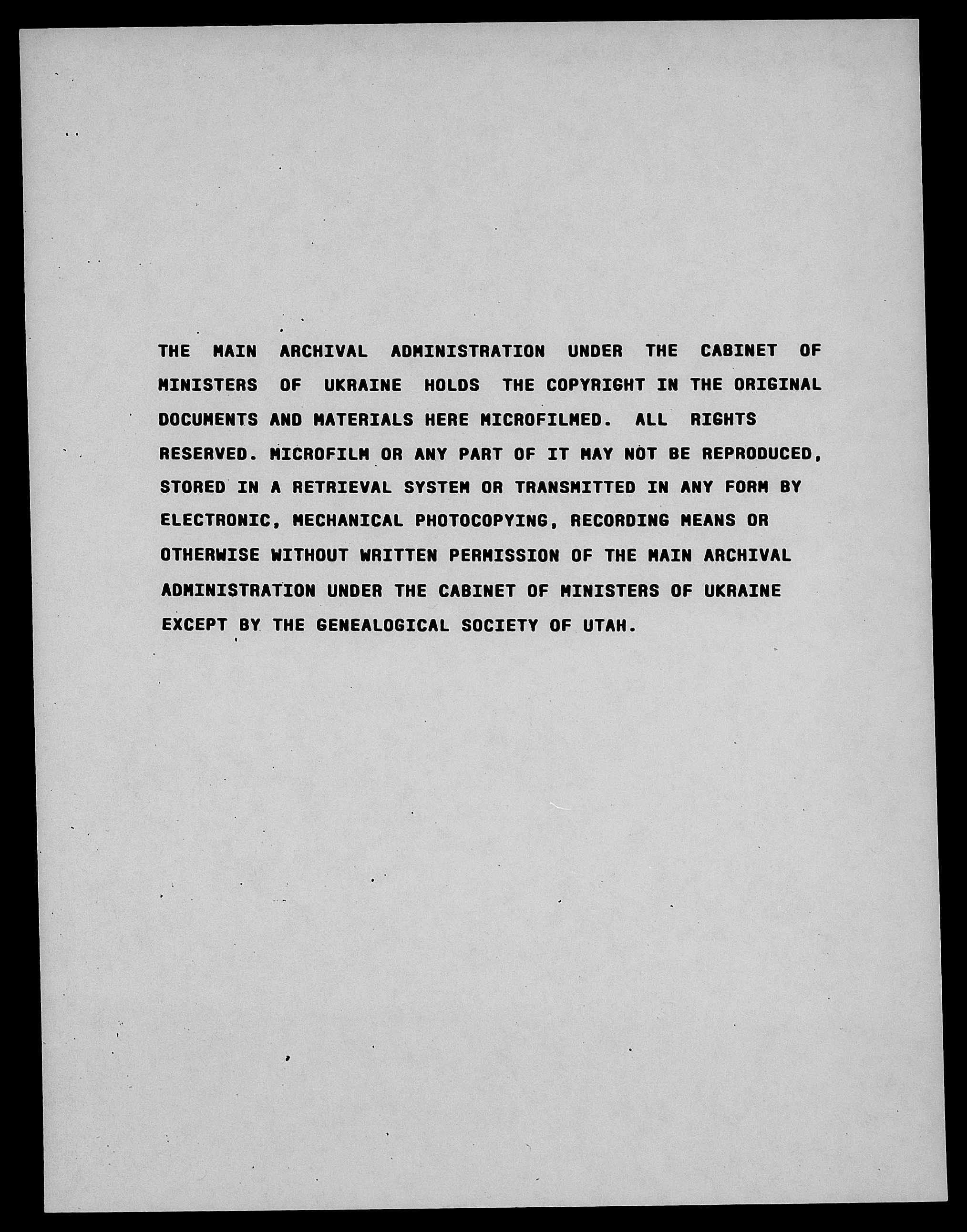 THE MAIN ARCHIVAL ADMINISTRATION UNDER THE CABINET OF MINISTERS OF UKRAINE HOLDS THE COPYRIGHT IN THE ORIGINAL DOCUMENTS AND MATERIALS HERE MICROFILMED. ALL RIGHTS RESERVED. MICROFILM OR ANY PART OF IT MAY NOT BE REPRODUCED, STORED IN A RETRIEVAL SYSTEM OR TRANSMITTED IN ANY FORM BY ELECTRONIC, MECHANICAL PHOTOCOPYING, RECORDING MEANS OR OTHERWISE WITHOUT WRITTEN PERMISSION OF THE MAIN ARCHIVAL ADMINISTRATION UNDER THE CABINET OF MINISTERS OF UKRAINE EXCEPT BY THE GENEALOGICAL SOCIETY OF UTAH.